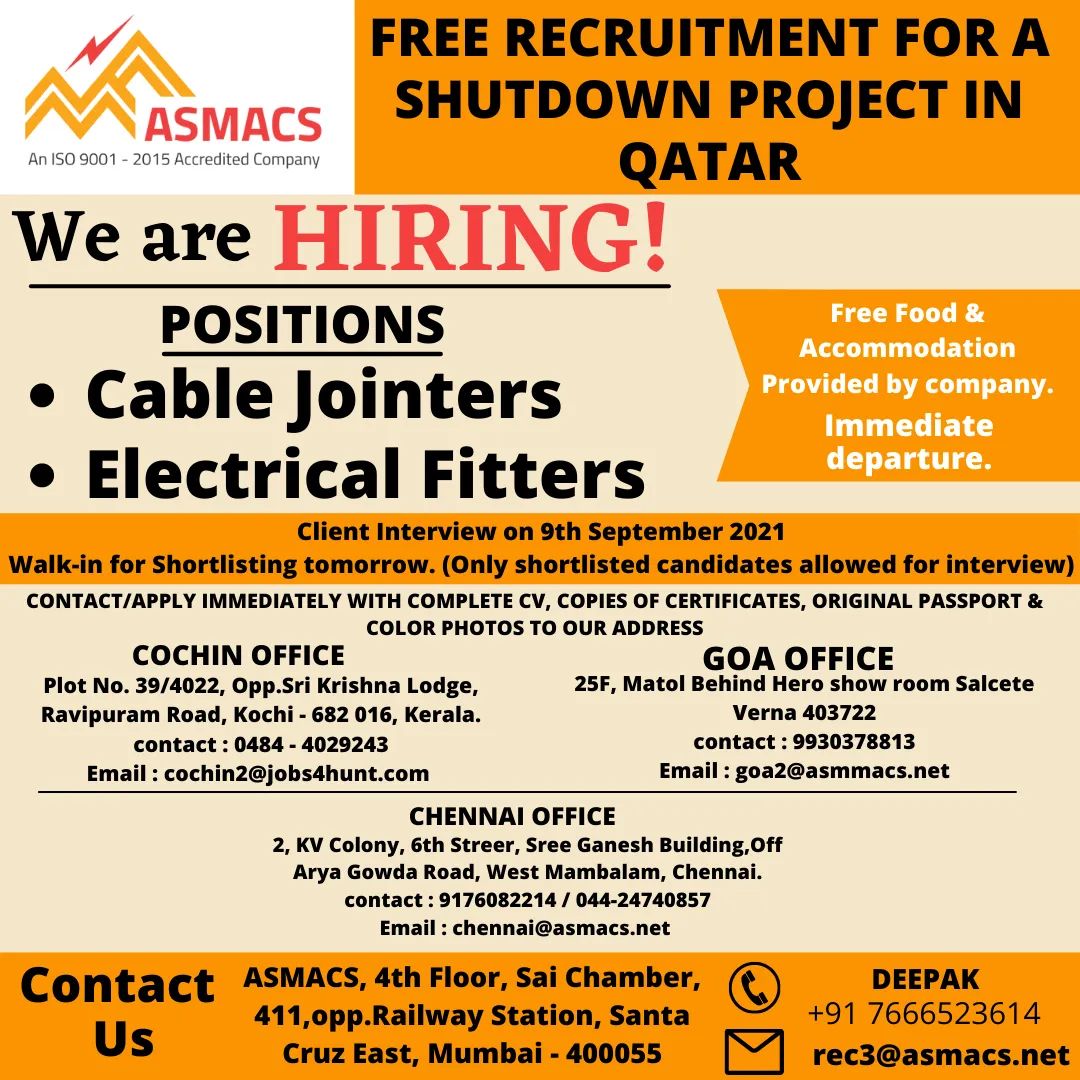 ASMACS
An ISO 9001 - 2015 Accredited Company

FREE RECRUITMENT FOR A SHUTDOWN PROJECT IN QATAR

We are HIRING!

POSITIONS

• Cable Jointers
• Electrical Fitters

Free Food & Accommodation Provided by company.
Immediate departure.

Client Interview on 9th September 2021
Walk-in for Shortlisting tomorrow. (Only shortlisted candidates allowed for interview)

CONTACT/APPLY IMMEDIATELY WITH COMPLETE CV, COPIES OF CERTIFICATES, ORIGINAL PASSPORT & COLOR PHOTOS TO OUR ADDRESS

COCHIN OFFICE
Plot No. 39/4022, Opp.Sri Krishna Lodge, Ravipuram Road, Kochi - 682 016, Kerala.
contact : 0484 - 4029243
Email : cochin2@jobs4hunt.com

GOA OFFICE
25F, Matol Behind Hero show room Salcete Verna 403722
contact : 9930378813
Email : goa2@asmmacs.net

CHENNAI OFFICE
2, KV Colony, 6th Streer, Sree Ganesh Building,Off Arya Gowda Road, West Mambalam, Chennai.
contact : 9176082214 / 044-24740857
Email : chennai@asmacs.net

Contact Us
ASMACS, 4th Floor, Sai Chamber, 411,opp.Railway Station, Santa Cruz East, Mumbai - 400055

DEEPAK
+91 7666523614
rec3@asmacs.net